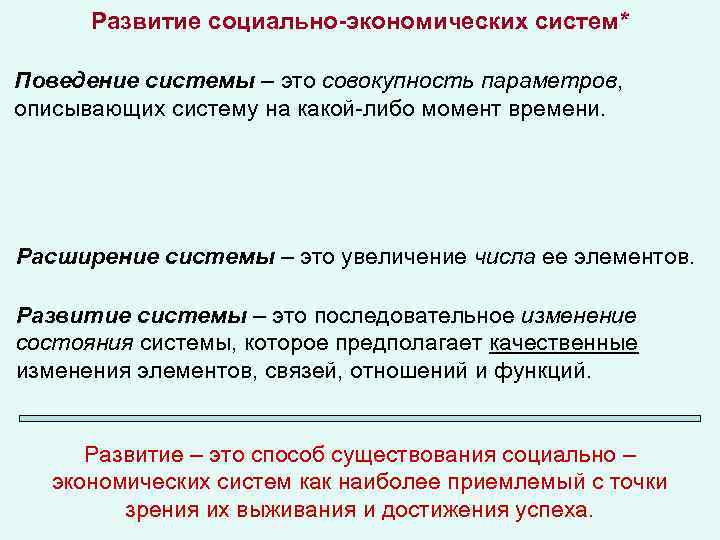 Развитие социально-экономических систем*

Поведение системы – это совокупность параметров, описывающих систему на какой-либо момент времени.

Расширение системы – это увеличение числа ее элементов.

Развитие системы – это последовательное изменение состояния системы, которое предполагает качественные изменения элементов, связей, отношений и функций.

Развитие – это способ существования социально – экономических систем как наиболее приемлемый с точки зрения их выживания и достижения успеха.